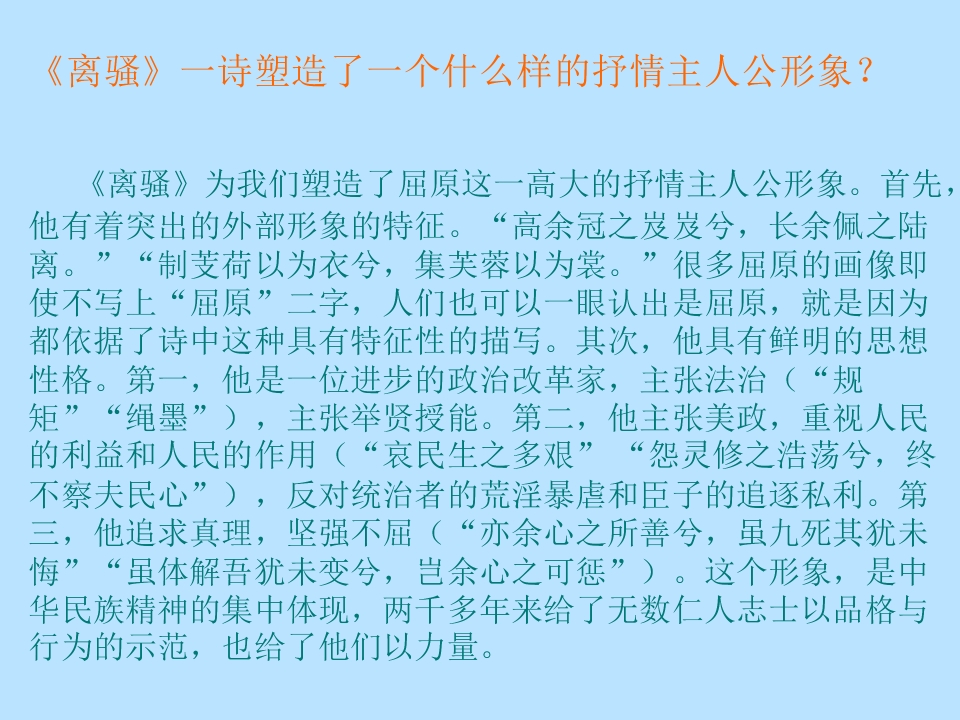 《离骚》一诗塑造了一个什么样的抒情主人公形象？

《离骚》为我们塑造了屈原这一高大的抒情主人公形象。首先，他有着突出的外部形象的特征。“高余冠之岌岌兮，长余佩之陆离。”“制芰荷以为衣兮，集芙蓉以为裳。”很多屈原的画像即使不写上“屈原”二字，人们也可以一眼认出是屈原，就是因为都依据了诗中这种具有特征性的描写。其次，他具有鲜明的思想性格。第一，他是一位进步的政治改革家，主张法治（“规矩”“绳墨”），主张举贤授能。第二，他主张美政，重视人民的利益和人民的作用（“哀民生之多艰”“怨灵修之浩荡兮，终不察夫民心”），反对统治者的荒淫暴虐和臣子的追逐私利。第三，他追求真理，坚强不屈（“亦余心之所善兮，虽九死其犹未悔”“虽体解吾犹未变兮，岂余心之可惩”）。这个形象，是中华民族精神的集中体现，两千多年来给了无数仁人志士以品格与行为的示范，也给了他们以力量。